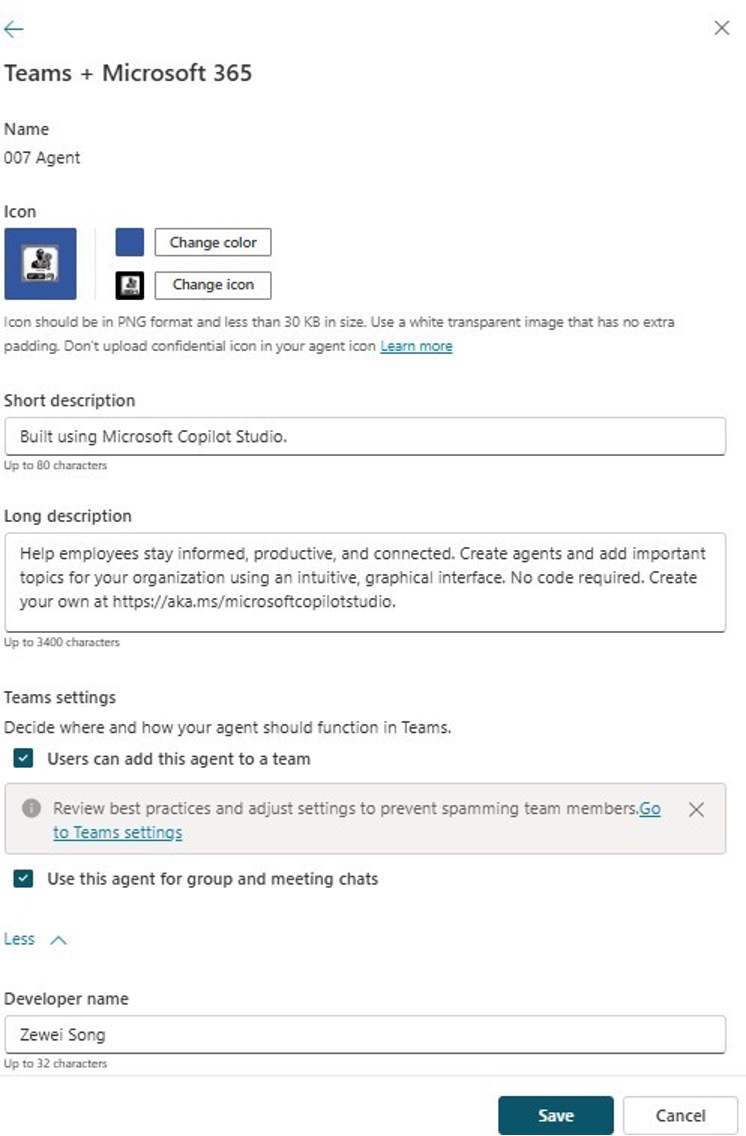 Teams + Microsoft 365

Name
007 Agent

Icon
Change color
Change icon
Icon should be in PNG format and less than 30 KB in size. Use a white transparent image that has no extra padding. Don't upload confidential icon in your agent icon Learn more

Short description
Built using Microsoft Copilot Studio.
Up to 80 characters

Long description
Help employees stay informed, productive, and connected. Create agents and add important topics for your organization using an intuitive, graphical interface. No code required. Create your own at https://aka.ms/microsoftcopilotstudio.
Up to 3400 characters

Teams settings
Decide where and how your agent should function in Teams.
Users can add this agent to a team
Review best practices and adjust settings to prevent spamming team members.Go to Teams settings
Use this agent for group and meeting chats

Less

Developer name
Zewei Song
Up to 32 characters

Save Cancel